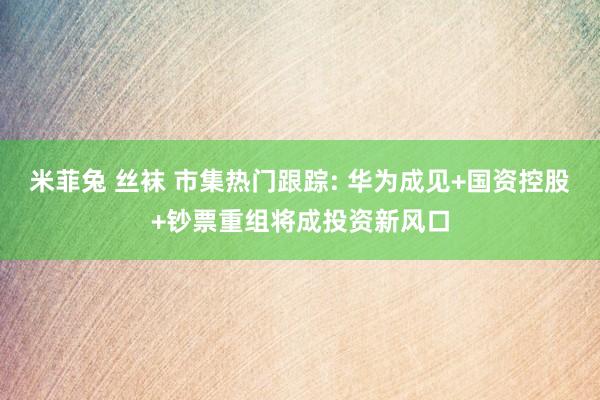 米菲兔 丝袜 市集热门跟踪: 华为成见+国资控股+钞票重组将成投资新风口